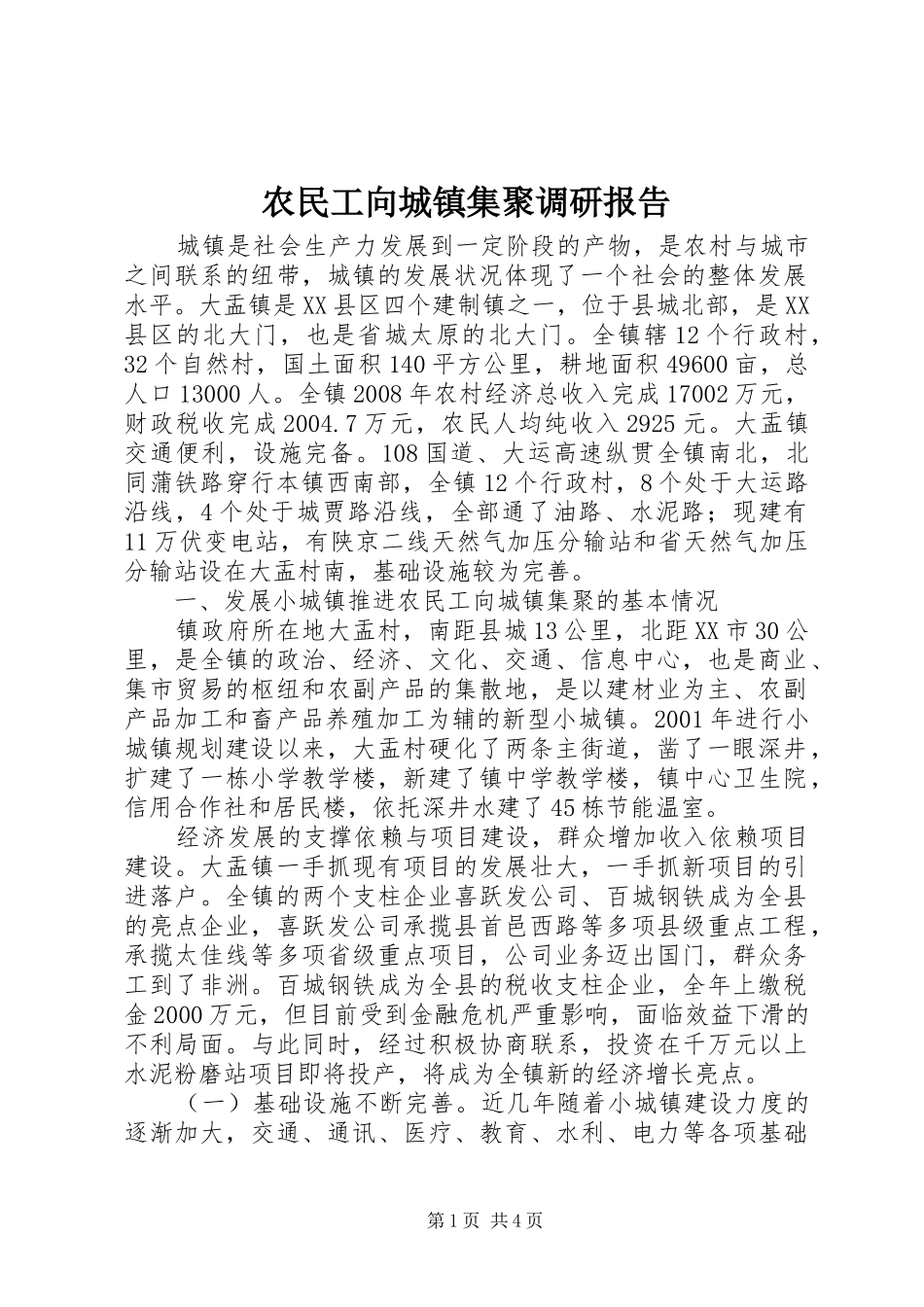 农民工向城镇集聚调研报告

城镇是社会生产力发展到一定阶段的产物，是农村与城市之间联系的纽带，城镇的发展状况体现了一个社会的整体发展水平。大盂镇是XX县区四个建制镇之一，位于县城北部，是XX县区的北大门，也是省城太原的北大门。全镇辖12个行政村，32个自然村，国土面积140平方公里，耕地面积49600亩，总人口13000人。全镇2008年农村经济总收入完成17002万元，财政税收完成2004.7万元，农民人均纯收入2925元。大盂镇交通便利，设施完备。108国道、大运高速纵贯全镇南北，北同蒲铁路穿行本镇西南部，全镇12个行政村，8个处于大运路沿线，4个处于城贾路沿线，全部通了油路、水泥路；现建有11万伏变电站，有陕京二线天然气加压分输站和省天然气加压分输站设在大盂村南，基础设施较为完善。

一、发展小城镇推进农民工向城镇集聚的基本情况

镇政府所在地大盂村，南距县城13公里，北距XX市30公里，是全镇的政治、经济、文化、交通、信息中心，也是商业、集市贸易的枢纽和农副产品的集散地，是以建材业为主、农副产品加工和畜产品养殖加工为辅的新型小城镇。2001年进行小城镇规划建设以来，大盂村硬化了两条主街道，凿了一眼深井，扩建了一栋小学教学楼，新建了镇中学教学楼，镇中心卫生院，信用合作社和居民楼，依托深井水建了45栋节能温室。

经济发展的支撑依赖与项目建设，群众增加收入依赖项目建设。大盂镇一手抓现有项目的发展壮大，一手抓新项目的引进落户。全镇的两个支柱企业喜跃发公司、百城钢铁成为全县的亮点企业，喜跃发公司承揽县首邑西路等多项县级重点工程，承揽太佳线等多项省级重点项目，公司业务迈出国门，群众务工到了非洲。百城钢铁成为全县的税收支柱企业，全年上缴税金2000万元，但目前受到金融危机严重影响，面临效益下滑的不利局面。与此同时，经过积极协商联系，投资在千万元以上水泥粉磨站项目即将投产，将成为全镇新的经济增长亮点。

（一）基础设施不断完善。近几年随着小城镇建设力度的逐渐加大，交通、通讯、医疗、教育、水利、电力等各项基础

第1页 共4页